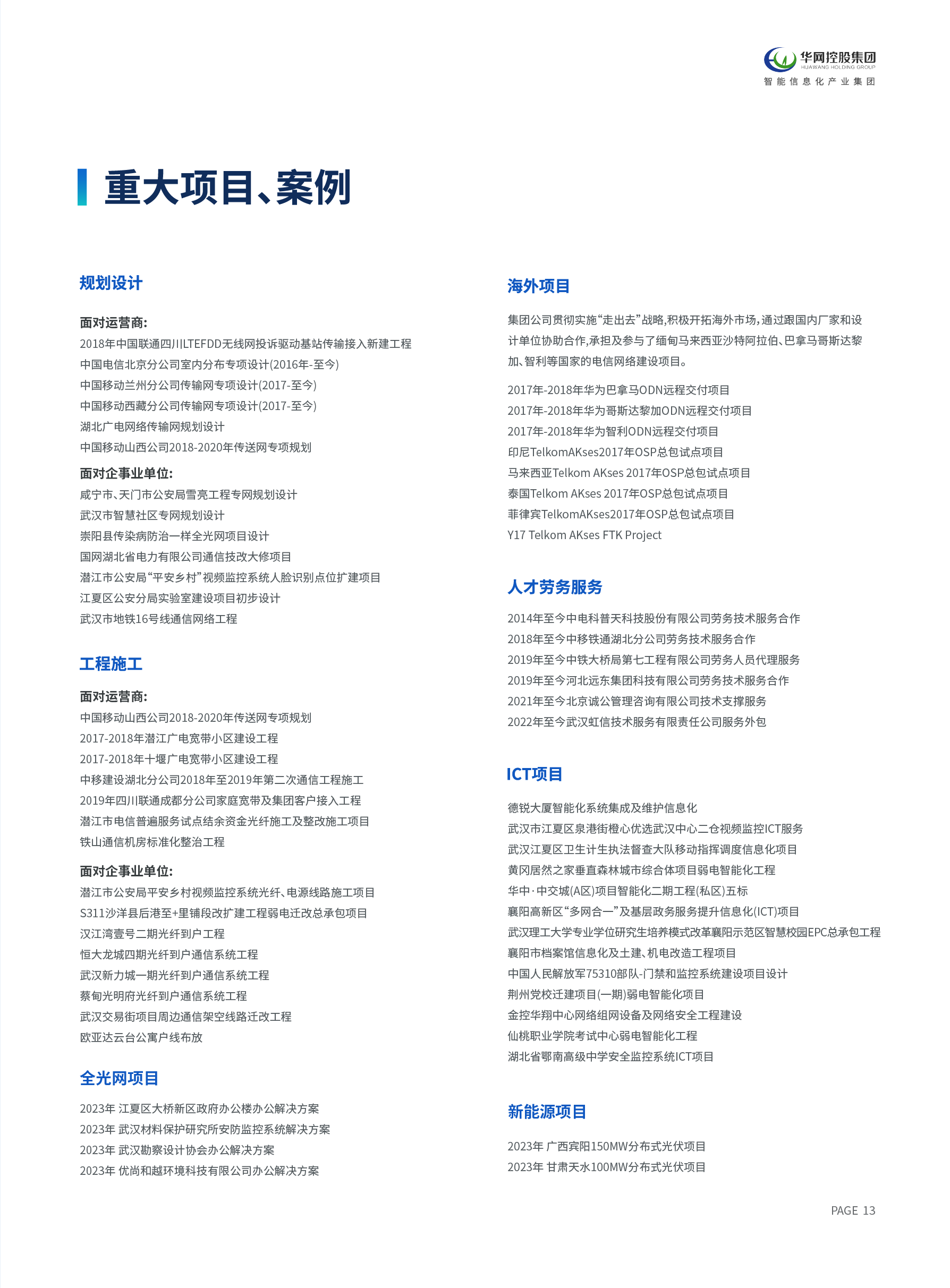 华网控股集团
HUAWANG HOLDING GROUP
智能信息化产业集团

重大项目、案例

规划设计

面对运营商:
2018年中国联通四川LTEFDD无线网投诉驱动基站传输接入新建工程
中国电信北京分公司室内分布专项设计(2016年-至今)
中国移动兰州分公司传输网专项设计(2017-至今)
中国移动西藏分公司传输网专项设计(2017-至今)
湖北广电网络传输网规划设计
中国移动山西公司2018-2020年传送网专项规划

面对企事业单位:
咸宁市、天门市公安局雪亮工程专网规划设计
武汉市智慧社区专网规划设计
崇阳县传染病防治一样全光网项目设计
国网湖北省电力有限公司通信技改大修项目
潜江市公安局“平安乡村”视频监控系统人脸识别点位扩建项目
江夏区公安分局实验室建设项目初步设计
武汉市地铁16号线通信网络工程

工程施工

面对运营商:
中国移动山西公司2018-2020年传送网专项规划
2017-2018年潜江广电宽带小区建设工程
2017-2018年十堰广电宽带小区建设工程
中移建设湖北分公司2018年至2019年第二次通信工程施工
2019年四川联通成都分公司家庭宽带及集团客户接入工程
潜江市电信普遍服务试点结余资金光纤施工及整改施工项目
铁山通信机房标准化整治工程

面对企事业单位:
潜江市公安局平安乡村视频监控系统光纤、电源线路施工项目
S311沙洋县后港至+里铺段改扩建工程弱电迁改总承包项目
汉江湾壹号二期光纤到户工程
恒大龙城四期光纤到户通信系统工程
武汉新力城一期光纤到户通信系统工程
蔡甸光明府光纤到户通信系统工程
武汉交易街项目周边通信架空线路迁改工程
欧亚达云台公寓户线布放

全光网项目

2023年 江夏区大桥新区政府办公楼办公解决方案
2023年 武汉材料保护研究所安防监控系统解决方案
2023年 武汉勘察设计协会办公解决方案
2023年 优尚和越环境科技有限公司办公解决方案

海外项目

集团公司贯彻实施“走出去”战略,积极开拓海外市场,通过跟国内厂家和设计单位协助合作,承担及参与了缅甸马来西亚沙特阿拉伯、巴拿马哥斯达黎加、智利等国家的电信网络建设项目。

2017年-2018年华为巴拿马ODN远程交付项目
2017年-2018年华为哥斯达黎加ODN远程交付项目
2017年-2018年华为智利ODN远程交付项目
印尼TelkomAKses2017年OSP总包试点项目
马来西亚Telkom AKses 2017年OSP总包试点项目
泰国Telkom AKses 2017年OSP总包试点项目
菲律宾TelkomAKses2017年OSP总包试点项目
Y17 Telkom AKses FTK Project

人才劳务服务

2014年至今中电科普天科技股份有限公司劳务技术服务合作
2018年至今中移铁通湖北分公司劳务技术服务合作
2019年至今中铁大桥局第七工程有限公司劳务人员代理服务
2019年至今河北远东集团科技有限公司劳务技术服务合作
2021年至今北京诚公管理咨询有限公司技术支撑服务
2022年至今武汉虹信技术服务有限责任公司服务外包

ICT项目

德锐大厦智能化系统集成及维护信息化
武汉市江夏区泉港街橙心优选武汉中心二仓视频监控ICT服务
武汉江夏区卫生计生执法督查大队移动指挥调度信息化项目
黄冈居然之家垂直森林城市综合体项目弱电智能化工程
华中·中交城(A区)项目智能化二期工程(私区)五标
襄阳高新区“多网合一”及基层政务服务提升信息化(ICT)项目
武汉理工大学专业学位研究生培养模式改革襄阳示范区智慧校园EPC总承包工程
襄阳市档案馆信息化及土建、机电改造工程项目
中国人民解放军75310部队-门禁和监控系统建设项目设计
荆州党校迁建项目(一期)弱电智能化项目
金控华翔中心网络组网设备及网络安全工程建设
仙桃职业学院考试中心弱电智能化工程
湖北省鄂南高级中学安全监控系统ICT项目

新能源项目

2023年 广西宾阳150MW分布式光伏项目
2023年 甘肃天水100MW分布式光伏项目

PAGE 13